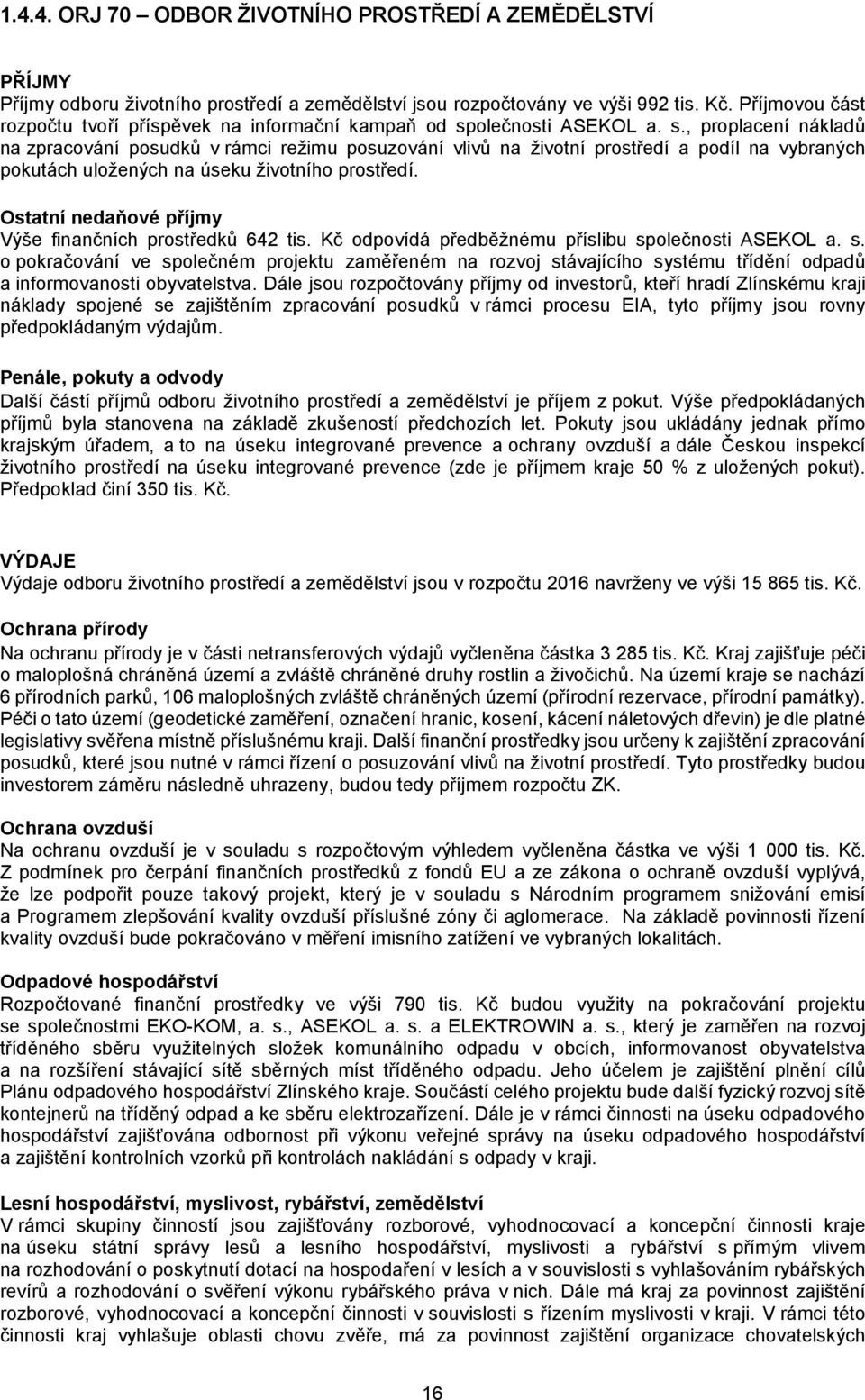 1.4.4. ORJ 70 – ODBOR ŽIVOTNÍHO PROSTŘEDÍ A ZEMĚDĚLSTVÍ

PŘÍJMY
Příjmy odboru životního prostředí a zemědělství jsou rozpočtovány ve výši 992 tis. Kč. Příjmovou část rozpočtu tvoří příspěvek na informační kampaň od společnosti ASEKOL a. s., proplacení nákladů na zpracování posudků v rámci režimu posuzování vlivů na životní prostředí a podíl na vybraných pokutách uložených na úseku životního prostředí.

Ostatní nedaňové příjmy
Výše finančních prostředků 642 tis. Kč odpovídá předběžnému příslibu společnosti ASEKOL a. s. o pokračování ve společném projektu zaměřeném na rozvoj stávajícího systému třídění odpadů a informovanosti obyvatelstva. Dále jsou rozpočtovány příjmy od investorů, kteří hradí Zlínskému kraji náklady spojené se zajištěním zpracování posudků v rámci procesu EIA, tyto příjmy jsou rovny předpokládaným výdajům.

Penále, pokuty a odvody
Další částí příjmů odboru životního prostředí a zemědělství je příjem z pokut. Výše předpokládaných příjmů byla stanovena na základě zkušeností předchozích let. Pokuty jsou ukládány jednak přímo krajským úřadem, a to na úseku integrované prevence a ochrany ovzduší a dále Českou inspekcí životního prostředí na úseku integrované prevence (zde je příjmem kraje 50 % z uložených pokut). Předpoklad činí 350 tis. Kč.

VÝDAJE
Výdaje odboru životního prostředí a zemědělství jsou v rozpočtu 2016 navrženy ve výši 15 865 tis. Kč.

Ochrana přírody
Na ochranu přírody je v části netransferových výdajů vyčleněna částka 3 285 tis. Kč. Kraj zajišťuje péči o maloplošná chráněná území a zvláště chráněné druhy rostlin a živočichů. Na území kraje se nachází 6 přírodních parků, 106 maloplošných zvláště chráněných území (přírodní rezervace, přírodní památky). Péči o tato území (geodetické zaměření, označení hranic, kosení, kácení náletových dřevin) je dle platné legislativy svěřena místně příslušnému kraji. Další finanční prostředky jsou určeny k zajištění zpracování posudků, které jsou nutné v rámci řízení o posuzování vlivů na životní prostředí. Tyto prostředky budou investorem záměru následně uhrazeny, budou tedy příjmem rozpočtu ZK.

Ochrana ovzduší
Na ochranu ovzduší je v souladu s rozpočtovým výhledem vyčleněna částka ve výši 1 000 tis. Kč. Z podmínek pro čerpání finančních prostředků z fondů EU a ze zákona o ochraně ovzduší vyplývá, že lze podpořit pouze takový projekt, který je v souladu s Národním programem snižování emisí a Programem zlepšování kvality ovzduší příslušné zóny či aglomerace. Na základě povinnosti řízení kvality ovzduší bude pokračováno v měření imisního zatížení ve vybraných lokalitách.

Odpadové hospodářství
Rozpočtované finanční prostředky ve výši 790 tis. Kč budou využity na pokračování projektu se společnostmi EKO-KOM, a. s., ASEKOL a. s. a ELEKTROWIN a. s., který je zaměřen na rozvoj tříděného sběru využitelných složek komunálního odpadu v obcích, informovanost obyvatelstva a na rozšíření stávající sítě sběrných míst tříděného odpadu. Jeho účelem je zajištění plnění cílů Plánu odpadového hospodářství Zlínského kraje. Součástí celého projektu bude další fyzický rozvoj sítě kontejnerů na tříděný odpad a ke sběru elektrozařízení. Dále je v rámci činnosti na úseku odpadového hospodářství zajišťována odbornost při výkonu veřejné správy na úseku odpadového hospodářství a zajištění kontrolních vzorků při kontrolách nakládání s odpady v kraji.

Lesní hospodářství, myslivost, rybářství, zemědělství
V rámci skupiny činností jsou zajišťovány rozborové, vyhodnocovací a koncepční činnosti kraje na úseku státní správy lesů a lesního hospodářství, myslivosti a rybářství s přímým vlivem na rozhodování o poskytnutí dotací na hospodaření v lesích a v souvislosti s vyhlašováním rybářských revírů a rozhodování o svěření výkonu rybářského práva v nich. Dále má kraj za povinnost zajištění rozborové, vyhodnocovací a koncepční činnosti v souvislosti s řízením myslivosti v kraji. V rámci této činnosti kraj vyhlašuje oblasti chovu zvěře, má za povinnost zajištění organizace chovatelských

16